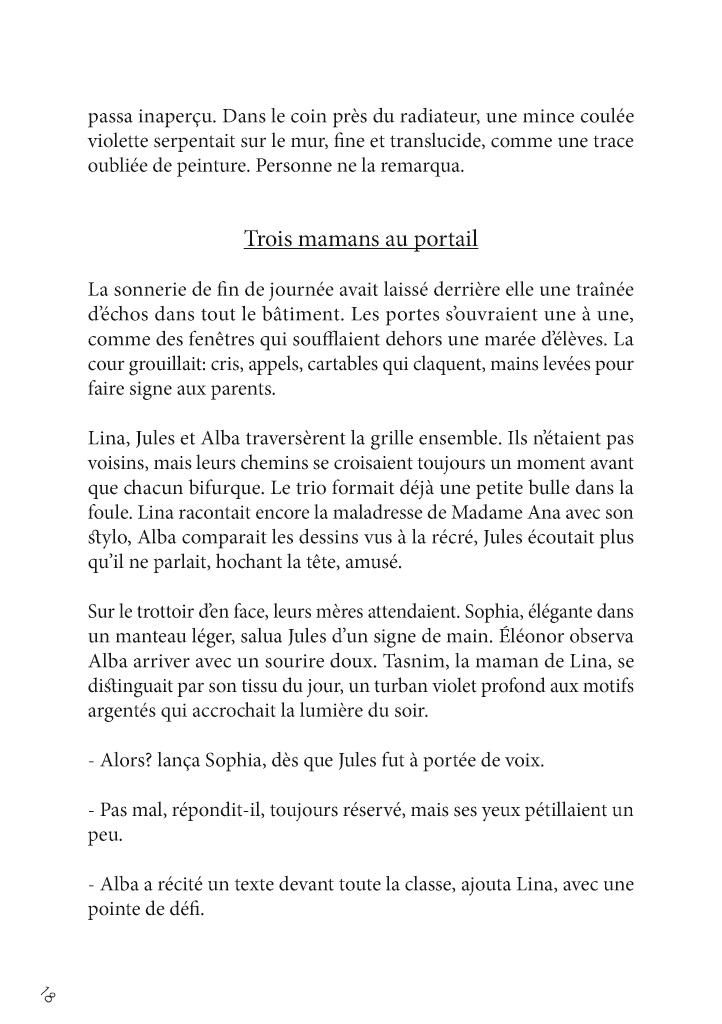 passa inaperçu. Dans le coin près du radiateur, une mince coulée violette serpentait sur le mur, fine et translucide, comme une trace oubliée de peinture. Personne ne la remarqua.

Trois mamans au portail

La sonnerie de fin de journée avait laissé derrière elle une traînée d'échos dans tout le bâtiment. Les portes s'ouvraient une à une, comme des fenêtres qui soufflaient dehors une marée d'élèves. La cour grouillait: cris, appels, cartables qui claquent, mains levées pour faire signe aux parents.

Lina, Jules et Alba traversèrent la grille ensemble. Ils n'étaient pas voisins, mais leurs chemins se croisaient toujours un moment avant que chacun bifurque. Le trio formait déjà une petite bulle dans la foule. Lina racontait encore la maladresse de Madame Ana avec son stylo, Alba comparait les dessins vus à la récré, Jules écoutait plus qu'il ne parlait, hochant la tête, amusé.

Sur le trottoir d'en face, leurs mères attendaient. Sophia, élégante dans un manteau léger, salua Jules d'un signe de main. Éléonor observa Alba arriver avec un sourire doux. Tasnim, la maman de Lina, se distinguait par son tissu du jour, un turban violet profond aux motifs argentés qui accrochait la lumière du soir.

- Alors? lança Sophia, dès que Jules fut à portée de voix.

- Pas mal, répondit-il, toujours réservé, mais ses yeux pétillaient un peu.

- Alba a récité un texte devant toute la classe, ajouta Lina, avec une pointe de défi.

18